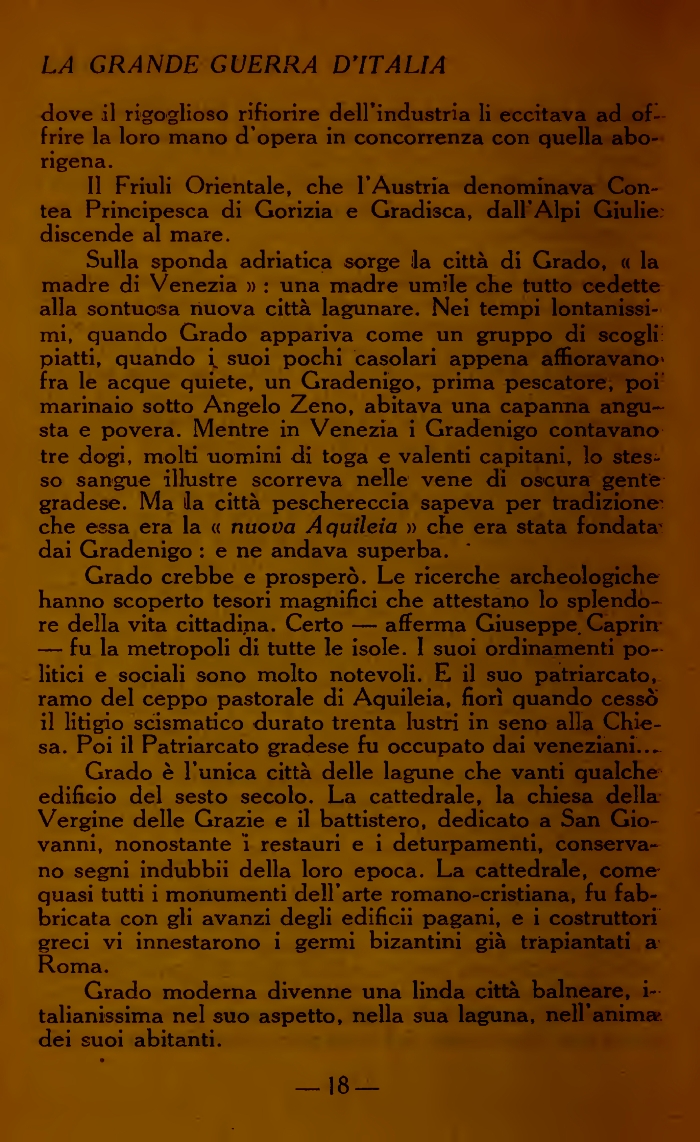 LA GRANDE GUERRA D'ITALIA

dove il rigoglioso rifiorire dell'industria li eccitava ad offrire la loro mano d'opera in concorrenza con quella aborigena.

Il Friuli Orientale, che l'Austria denominava Contea Principesca di Gorizia e Gradisca, dall'Alpi Giulie discende al mare.

Sulla sponda adriatica sorge la città di Grado, « la madre di Venezia » : una madre umile che tutto cedette alla sontuosa nuova città lagunare. Nei tempi lontanissimi, quando Grado appariva come un gruppo di scogli piatti, quando i suoi pochi casolari appena affioravano fra le acque quiete, un Gradenigo, prima pescatore, poi marinaio sotto Angelo Zeno, abitava una capanna angusta e povera. Mentre in Venezia i Gradenigo contavano tre dogi, molti uomini di toga e valenti capitani, lo stesso sangue illustre scorreva nelle vene di oscura gente gradese. Ma la città peschereccia sapeva per tradizione che essa era la « nuova Aquileia » che era stata fondata dai Gradenigo : e ne andava superba.

Grado crebbe e prosperò. Le ricerche archeologiche hanno scoperto tesori magnifici che attestano lo splendore della vita cittadina. Certo — afferma Giuseppe Caprin — fu la metropoli di tutte le isole. I suoi ordinamenti politici e sociali sono molto notevoli. E il suo patriarcato, ramo del ceppo pastorale di Aquileia, fiorì quando cessò il litigio scismatico durato trenta lustri in seno alla Chiesa. Poi il Patriarcato gradese fu occupato dai veneziani...

Grado è l'unica città delle lagune che vanti qualche edificio del sesto secolo. La cattedrale, la chiesa della Vergine delle Grazie e il battistero, dedicato a San Giovanni, nonostante i restauri e i deturpamenti, conservano segni indubbii della loro epoca. La cattedrale, come quasi tutti i monumenti dell'arte romano-cristiana, fu fabbricata con gli avanzi degli edificii pagani, e i costruttori greci vi innestarono i germi bizantini già trapiantati a Roma.

Grado moderna divenne una linda città balneare, italianissima nel suo aspetto, nella sua laguna, nell'anima dei suoi abitanti.

— 18 —